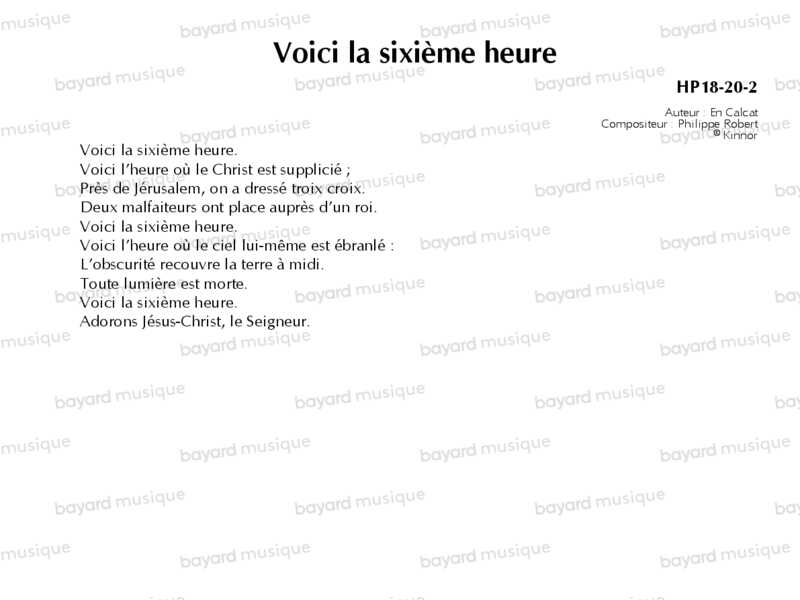 Voici la sixième heure

HP18-20-2

Auteur : En Calcat
Compositeur : Philippe Robert
© Kinnor

Voici la sixième heure.
Voici l'heure où le Christ est supplicié ;
Près de Jérusalem, on a dressé troix croix.
Deux malfaiteurs ont place auprès d'un roi.
Voici la sixième heure.
Voici l'heure où le ciel lui-même est ébranlé :
L'obscurité recouvre la terre à midi.
Toute lumière est morte.
Voici la sixième heure.
Adorons Jésus-Christ, le Seigneur.

bayard musique